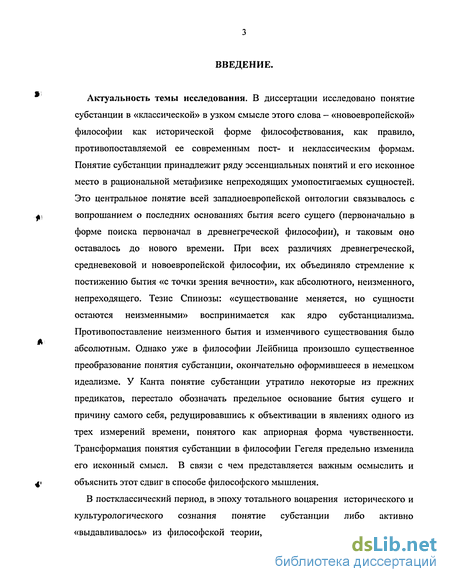 3

ВВЕДЕНИЕ.

Актуальность темы исследования. В диссертации исследовано понятие субстанции в «классической» в узком смысле этого слова – «новоевропейской» философии как исторической форме философствования, как правило, противопоставляемой ее современным пост- и неклассическим формам. Понятие субстанции принадлежит ряду эссенциальных понятий и его исконное место в рациональной метафизике непреходящих умопостигаемых сущностей. Это центральное понятие всей западноевропейской онтологии связывалось с вопрошанием о последних основаниях бытия всего сущего (первоначально в форме поиска первоначал в древнегреческой философии), и таковым оно оставалось до нового времени. При всех различиях древнегреческой, средневековой и новоевропейской философии, их объединяло стремление к постижению бытия «с точки зрения вечности», как абсолютного, неизменного, непреходящего. Тезис Спинозы: «существование меняется, но сущности остаются неизменными» воспринимается как ядро субстанциализма. Противопоставление неизменного бытия и изменчивого существования было абсолютным. Однако уже в философии Лейбница произошло существенное преобразование понятия субстанции, окончательно оформившееся в немецком идеализме. У Канта понятие субстанции утратило некоторые из прежних предикатов, перестало обозначать предельное основание бытия сущего и причину самого себя, редуцировавшись к объективации в явлениях одного из трех измерений времени, понятого как априорная форма чувственности. Трансформация понятия субстанции в философии Гегеля предельно изменила его исконный смысл. В связи с чем представляется важным осмыслить и объяснить этот сдвиг в способе философского мышления.

В постклассический период, в эпоху тотального воцарения исторического и культурологического сознания понятие субстанции либо активно «выдавливалось» из философской теории,

dsLib.net
библиотека диссертаций